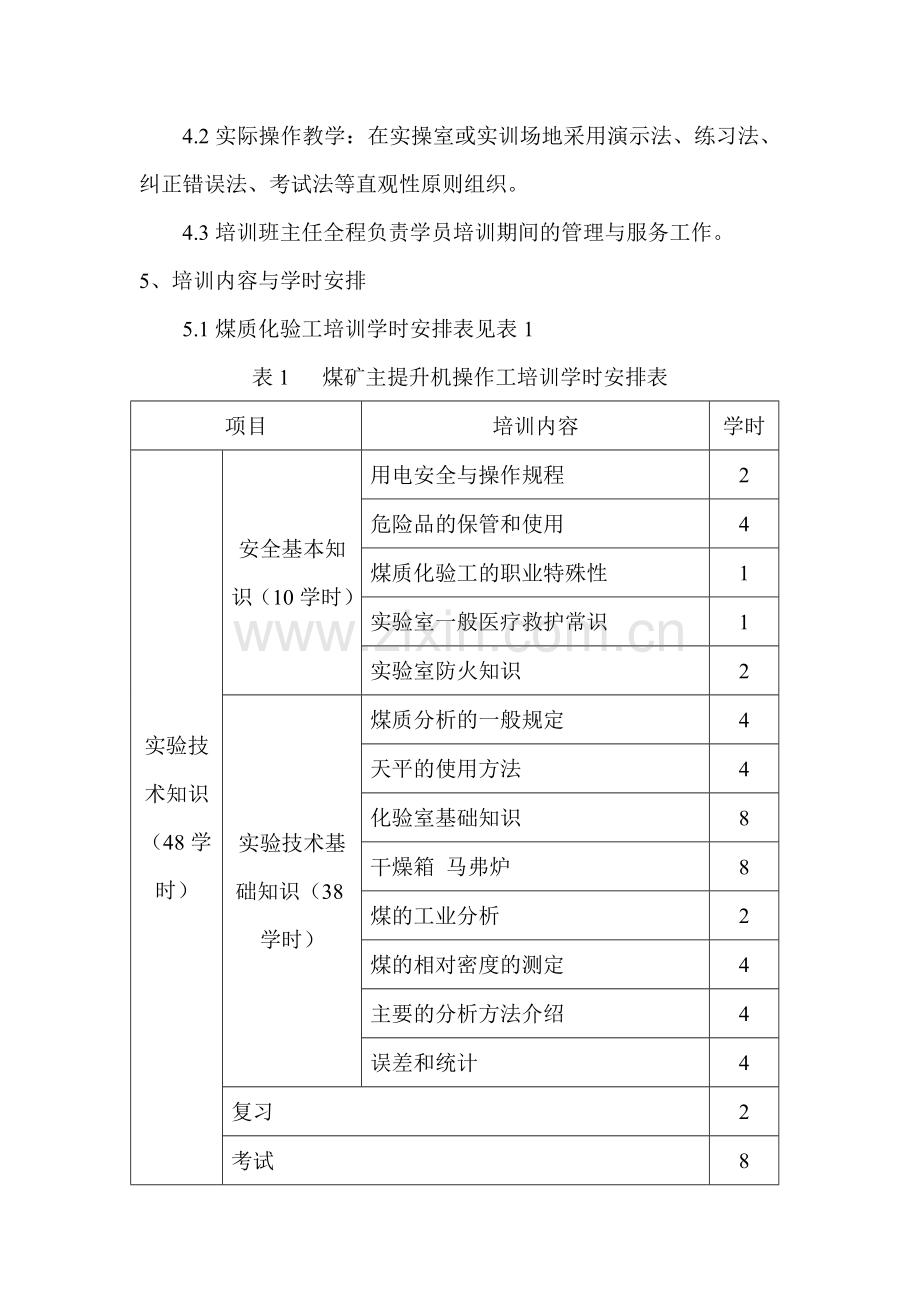 4.2实际操作教学：在实操室或实训场地采用演示法、练习法、纠正错误法、考试法等直观性原则组织。

4.3培训班主任全程负责学员培训期间的管理与服务工作。

5、培训内容与学时安排

5.1煤质化验工培训学时安排表见表1

表1　煤矿主提升机操作工培训学时安排表

| 项目 | | 培训内容 | 学时 |
|---|---|---|---|
| 实验技术知识（48学时） | 安全基本知识（10学时） | 用电安全与操作规程 | 2 |
| | | 危险品的保管和使用 | 4 |
| | | 煤质化验工的职业特殊性 | 1 |
| | | 实验室一般医疗救护常识 | 1 |
| | | 实验室防火知识 | 2 |
| | 实验技术基础知识（38学时） | 煤质分析的一般规定 | 4 |
| | | 天平的使用方法 | 4 |
| | | 化验室基础知识 | 8 |
| | | 干燥箱 马弗炉 | 8 |
| | | 煤的工业分析 | 2 |
| | | 煤的相对密度的测定 | 4 |
| | | 主要的分析方法介绍 | 4 |
| | | 误差和统计 | 4 |
| | 复习 | | 2 |
| | 考试 | | 8 |

www.zixin.com.cn